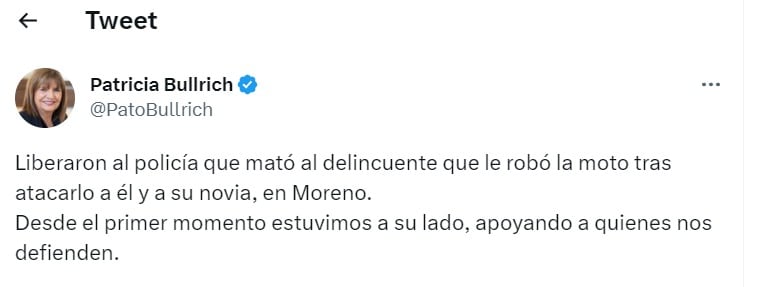 Tweet

Patricia Bullrich
@PatoBullrich

Liberaron al policía que mató al delincuente que le robó la moto tras atacarlo a él y a su novia, en Moreno.
Desde el primer momento estuvimos a su lado, apoyando a quienes nos defienden.